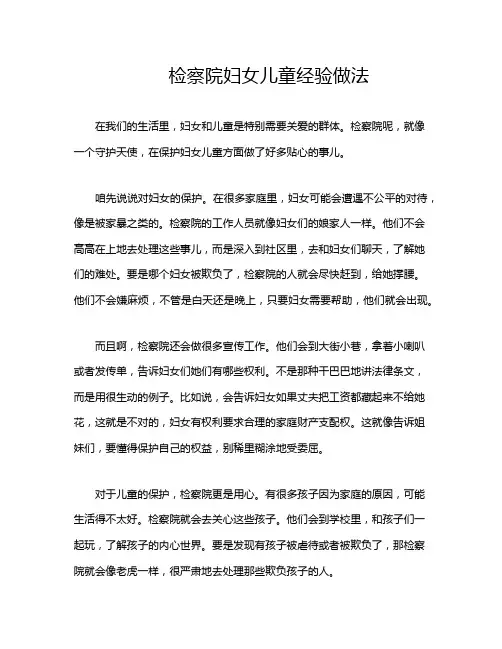 检察院妇女儿童经验做法

在我们的生活里，妇女和儿童是特别需要关爱的群体。检察院呢，就像一个守护天使，在保护妇女儿童方面做了好多贴心的事儿。

咱先说说对妇女的保护。在很多家庭里，妇女可能会遭遇不公平的对待，像是被家暴之类的。检察院的工作人员就像妇女们的娘家人一样。他们不会高高在上地去处理这些事儿，而是深入到社区里，去和妇女们聊天，了解她们的难处。要是哪个妇女被欺负了，检察院的人就会尽快赶到，给她撑腰。他们不会嫌麻烦，不管是白天还是晚上，只要妇女需要帮助，他们就会出现。

而且啊，检察院还会做很多宣传工作。他们会到大街小巷，拿着小喇叭或者发传单，告诉妇女们她们有哪些权利。不是那种干巴巴地讲法律条文，而是用很生动的例子。比如说，会告诉妇女如果丈夫把工资都藏起来不给她花，这就是不对的，妇女有权利要求合理的家庭财产支配权。这就像告诉姐妹们，要懂得保护自己的权益，别稀里糊涂地受委屈。

对于儿童的保护，检察院更是用心。有很多孩子因为家庭的原因，可能生活得不太好。检察院就会去关心这些孩子。他们会到学校里，和孩子们一起玩，了解孩子的内心世界。要是发现有孩子被虐待或者被欺负了，那检察院就会像老虎一样，很严肃地去处理那些欺负孩子的人。